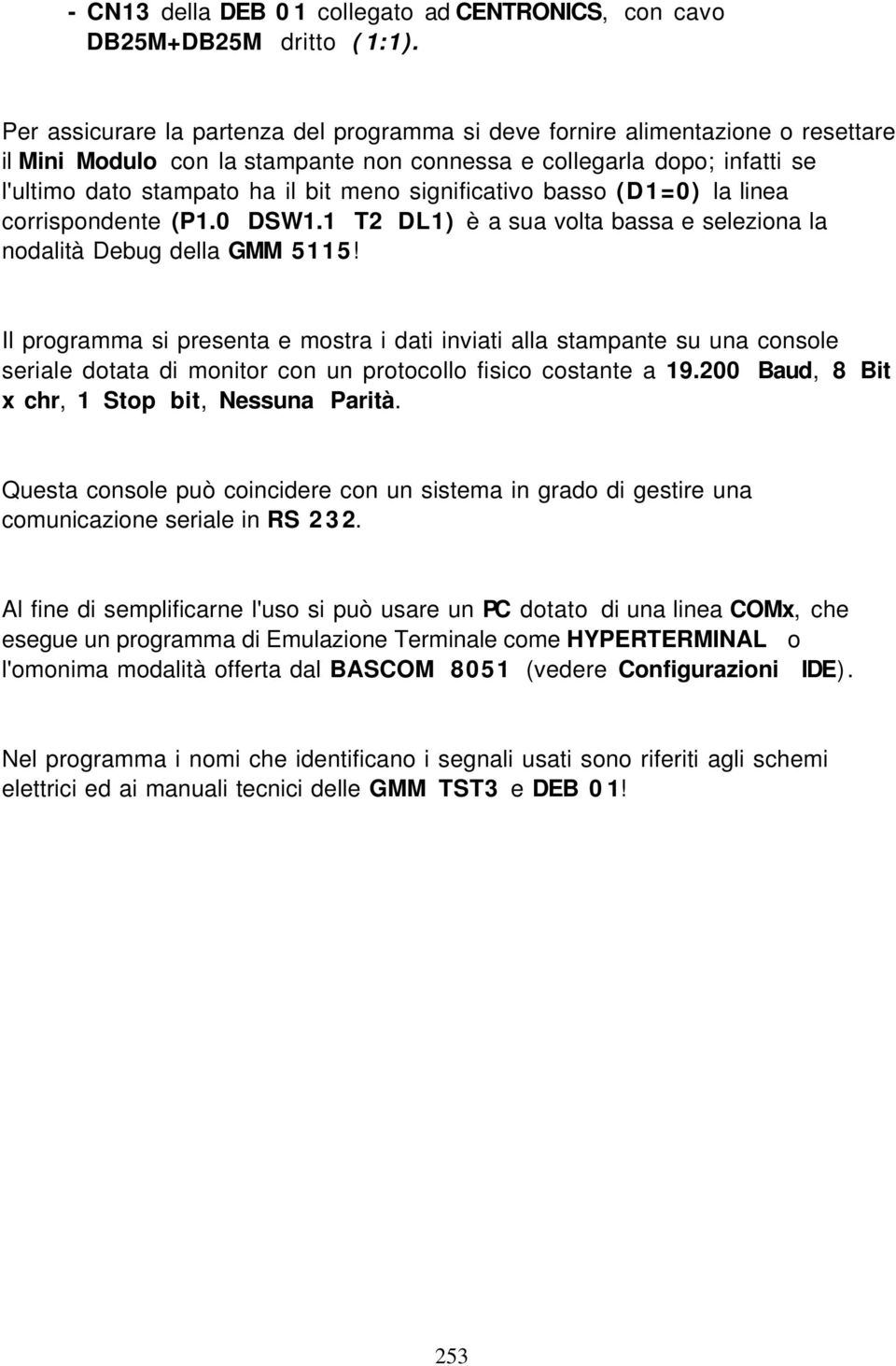 - CN13 della DEB 01 collegato ad CENTRONICS, con cavo DB25M+DB25M dritto (1:1).

Per assicurare la partenza del programma si deve fornire alimentazione o resettare il Mini Modulo con la stampante non connessa e collegarla dopo; infatti se l'ultimo dato stampato ha il bit meno significativo basso (D1=0) la linea corrispondente (P1.0 DSW1.1 T2 DL1) è a sua volta bassa e seleziona la nodalità Debug della GMM 5115!

Il programma si presenta e mostra i dati inviati alla stampante su una console seriale dotata di monitor con un protocollo fisico costante a 19.200 Baud, 8 Bit x chr, 1 Stop bit, Nessuna Parità.

Questa console può coincidere con un sistema in grado di gestire una comunicazione seriale in RS 232.

Al fine di semplificarne l'uso si può usare un PC dotato di una linea COMx, che esegue un programma di Emulazione Terminale come HYPERTERMINAL o l'omonima modalità offerta dal BASCOM 8051 (vedere Configurazioni IDE).

Nel programma i nomi che identificano i segnali usati sono riferiti agli schemi elettrici ed ai manuali tecnici delle GMM TST3 e DEB 01!

253